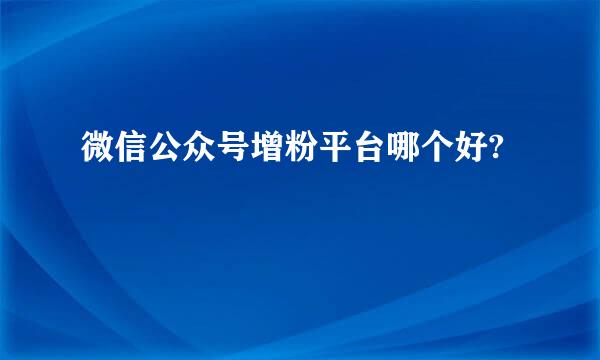 微信公众号增粉平台哪个好?